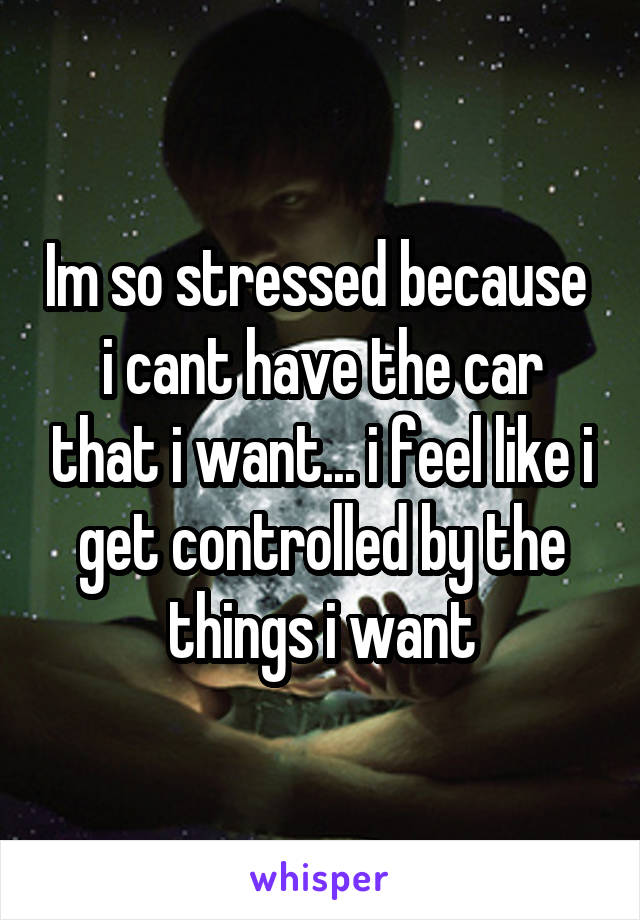 Im so stressed because i cant have the car that i want... i feel like i get controlled by the things i want

whisper